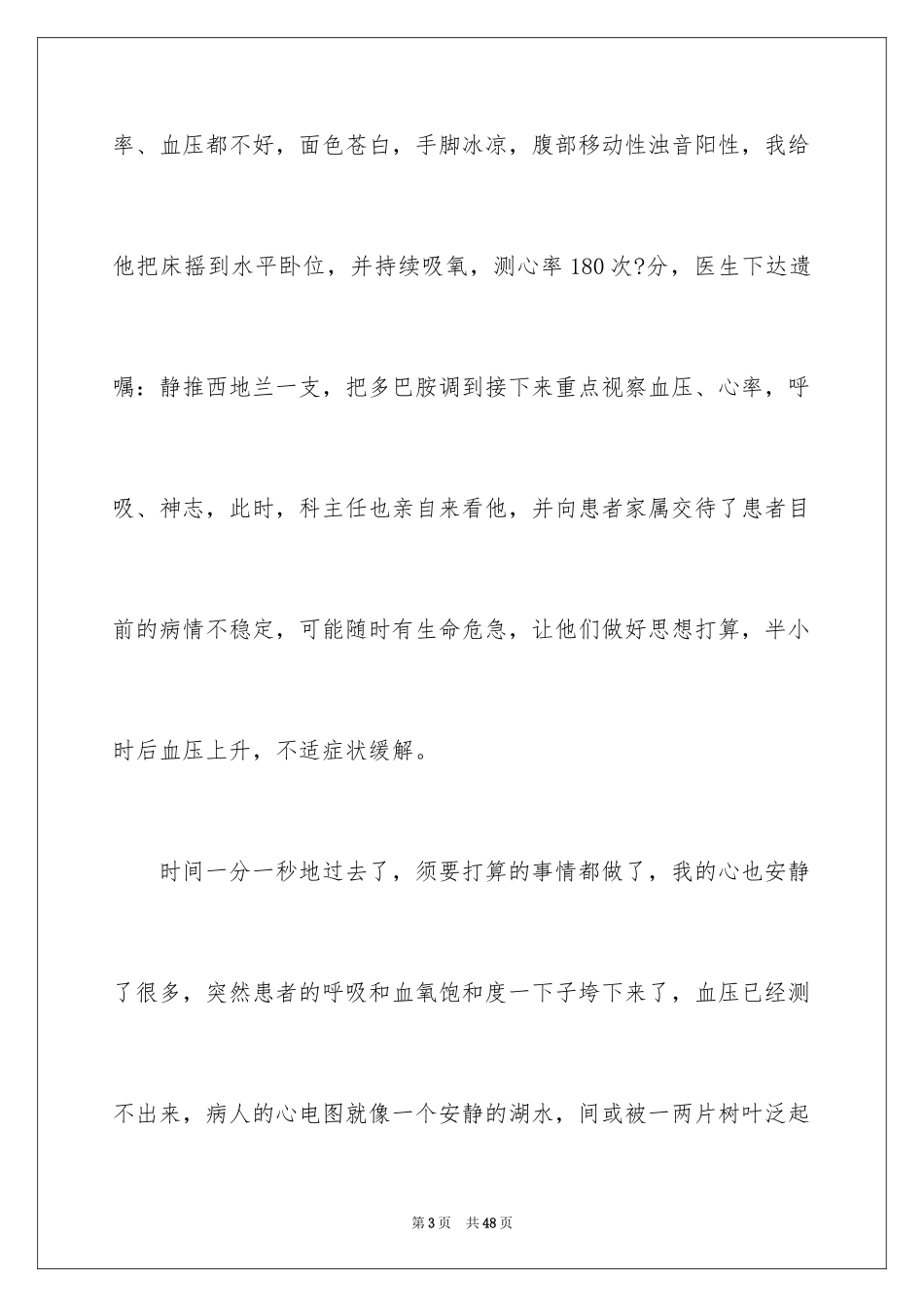 率、血压都不好，面色苍白，手脚冰凉，腹部移动性浊音阳性，我给他把床摇到水平卧位，并持续吸氧，测心率 180 次?分，医生下达遗嘱：静推西地兰一支，把多巴胺调到接下来重点视察血压、心率，呼吸、神志，此时，科主任也亲自来看他，并向患者家属交待了患者目前的病情不稳定，可能随时有生命危急，让他们做好思想打算，半小时后血压上升，不适症状缓解。

时间一分一秒地过去了，须要打算的事情都做了，我的心也安静了很多，突然患者的呼吸和血氧饱和度一下子垮下来了，血压已经测不出来，病人的心电图就像一个安静的湖水，间或被一两片树叶泛起

第 3 页　共 48 页